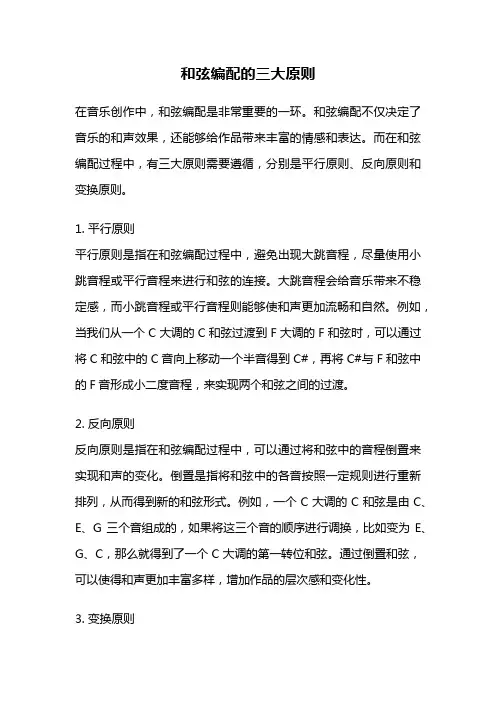 和弦编配的三大原则

在音乐创作中，和弦编配是非常重要的一环。和弦编配不仅决定了音乐的和声效果，还能够给作品带来丰富的情感和表达。而在和弦编配过程中，有三大原则需要遵循，分别是平行原则、反向原则和变换原则。

1. 平行原则
平行原则是指在和弦编配过程中，避免出现大跳音程，尽量使用小跳音程或平行音程来进行和弦的连接。大跳音程会给音乐带来不稳定感，而小跳音程或平行音程则能够使和声更加流畅和自然。例如，当我们从一个 C 大调的 C 和弦过渡到 F 大调的 F 和弦时，可以通过将 C 和弦中的 C 音向上移动一个半音得到 C#，再将 C#与 F 和弦中的 F 音形成小二度音程，来实现两个和弦之间的过渡。

2. 反向原则
反向原则是指在和弦编配过程中，可以通过将和弦中的音程倒置来实现和声的变化。倒置是指将和弦中的各音按照一定规则进行重新排列，从而得到新的和弦形式。例如，一个 C 大调的 C 和弦是由 C、E、G 三个音组成的，如果将这三个音的顺序进行调换，比如变为 E、G、C，那么就得到了一个 C 大调的第一转位和弦。通过倒置和弦，可以使得和声更加丰富多样，增加作品的层次感和变化性。

3. 变换原则